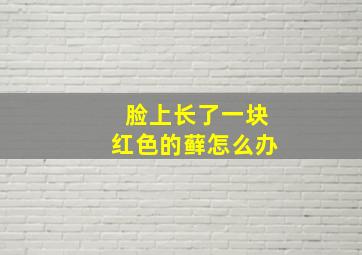 脸上长了一块
红色的藓怎么办